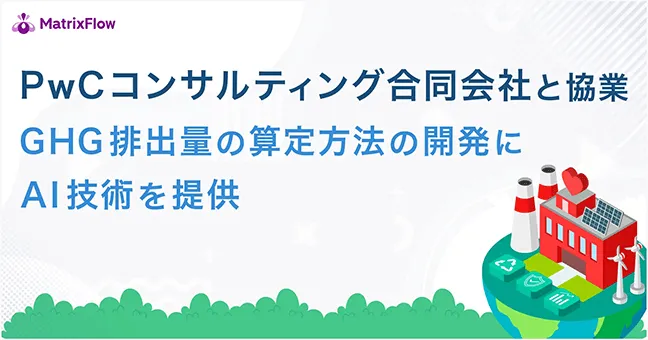 MatrixFlow

PwCコンサルティング合同会社と協業
GHG排出量の算定方法の開発に
AI技術を提供